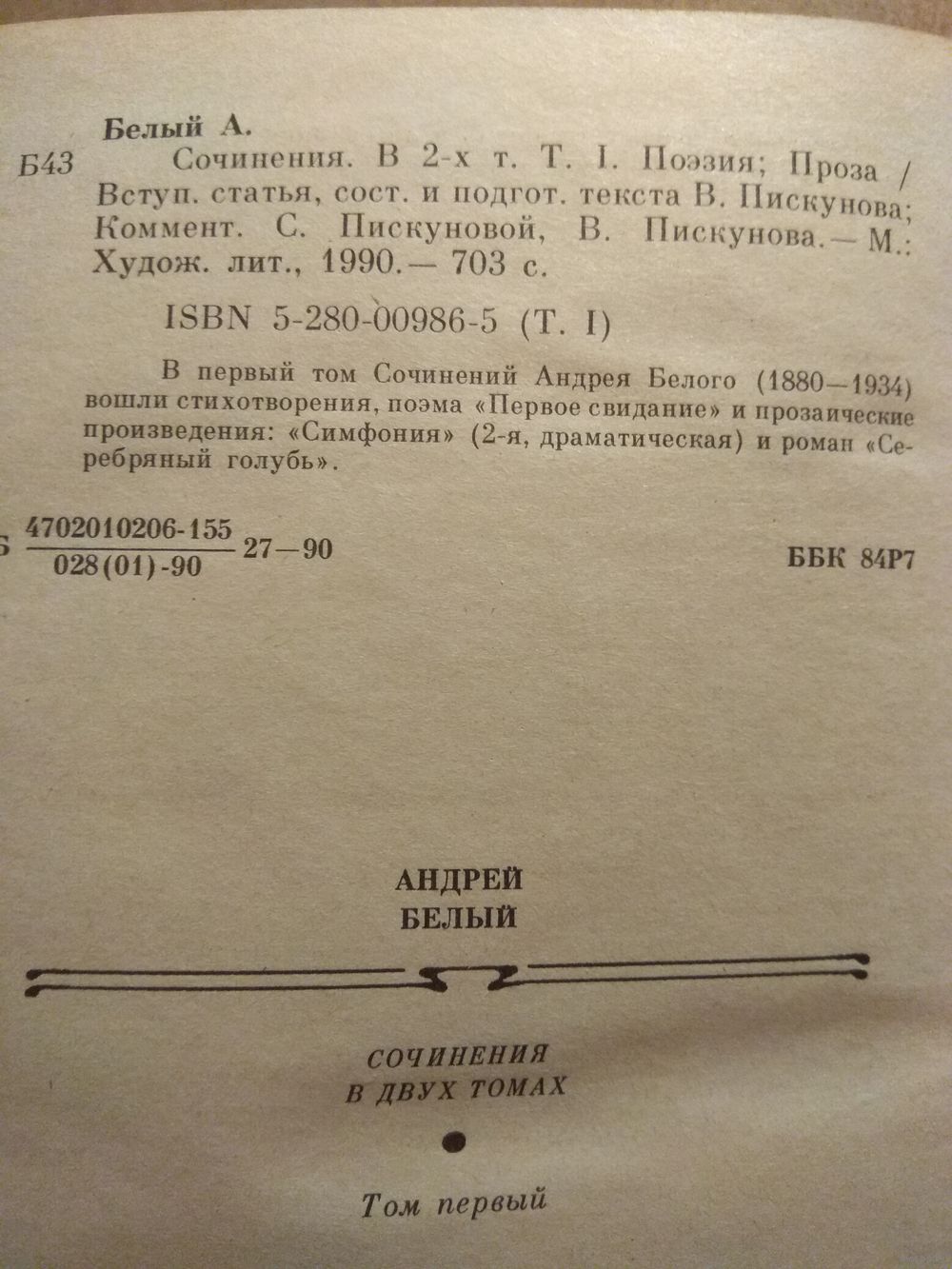 Белый А.

Б43 Сочинения. В 2-х т. Т. I. Поэзия; Проза / Вступ. статья, сост. и подгот. текста В. Пискунова; Коммент. С. Пискуновой, В. Пискунова.— М.: Худож. лит., 1990.— 703 с.

ISBN 5-280-00986-5 (Т. I)

В первый том Сочинений Андрея Белого (1880—1934) вошли стихотворения, поэма «Первое свидание» и прозаические произведения: «Симфония» (2-я, драматическая) и роман «Серебряный голубь».

Б $\frac{4702010206-155}{028(01)-90}$ 27—90

ББК 84Р7

АНДРЕЙ
БЕЛЫЙ

СОЧИНЕНИЯ
В ДВУХ ТОМАХ

Том первый